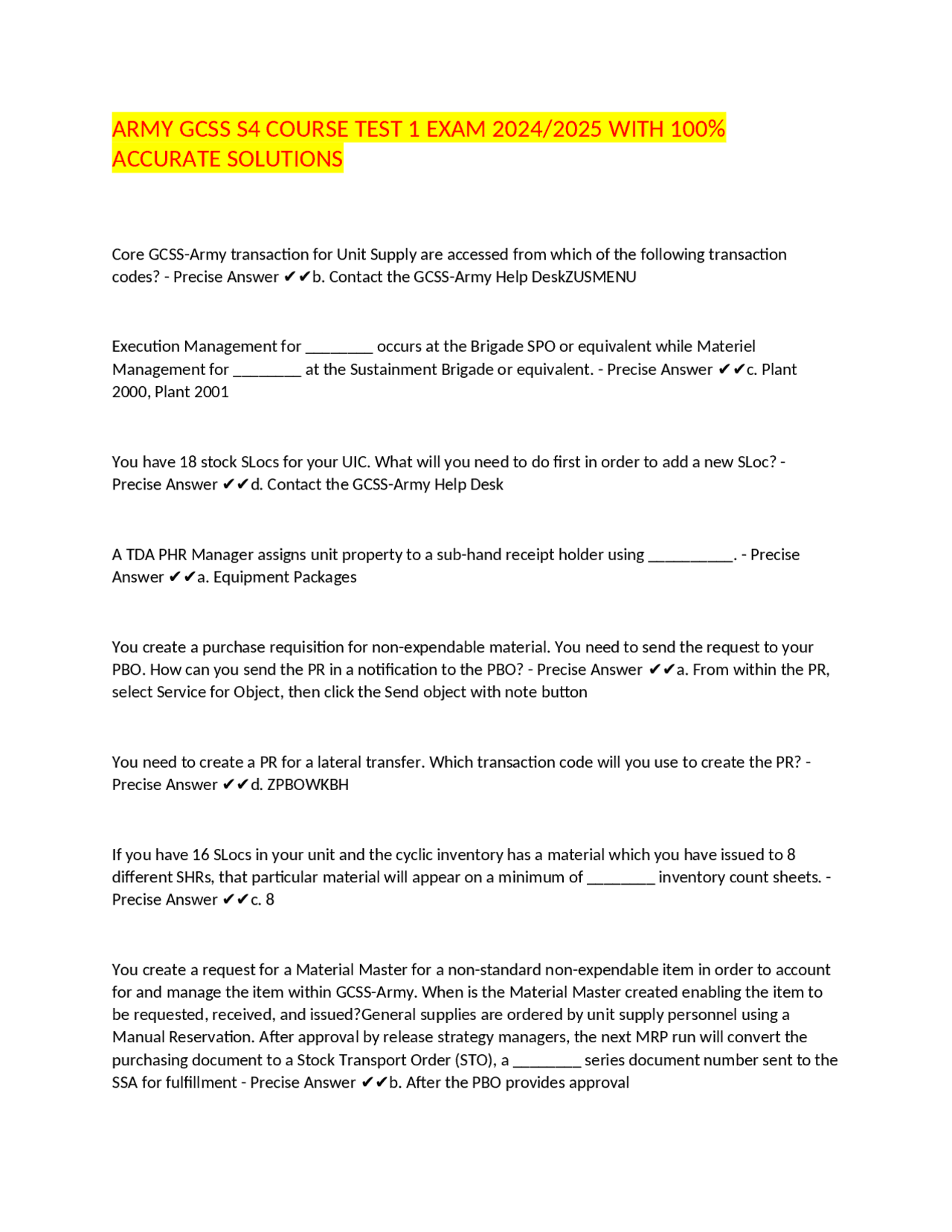 ARMY GCSS S4 COURSE TEST 1 EXAM 2024/2025 WITH 100% ACCURATE SOLUTIONS

Core GCSS-Army transaction for Unit Supply are accessed from which of the following transaction codes? - Precise Answer ✔✔b. Contact the GCSS-Army Help DeskZUSMENU

Execution Management for ________ occurs at the Brigade SPO or equivalent while Materiel Management for ________ at the Sustainment Brigade or equivalent. - Precise Answer ✔✔c. Plant 2000, Plant 2001

You have 18 stock SLocs for your UIC. What will you need to do first in order to add a new SLoc? - Precise Answer ✔✔d. Contact the GCSS-Army Help Desk

A TDA PHR Manager assigns unit property to a sub-hand receipt holder using __________. - Precise Answer ✔✔a. Equipment Packages

You create a purchase requisition for non-expendable material. You need to send the request to your PBO. How can you send the PR in a notification to the PBO? - Precise Answer ✔✔a. From within the PR, select Service for Object, then click the Send object with note button

You need to create a PR for a lateral transfer. Which transaction code will you use to create the PR? - Precise Answer ✔✔d. ZPBOWKBH

If you have 16 SLocs in your unit and the cyclic inventory has a material which you have issued to 8 different SHRs, that particular material will appear on a minimum of ________ inventory count sheets. - Precise Answer ✔✔c. 8

You create a request for a Material Master for a non-standard non-expendable item in order to account for and manage the item within GCSS-Army. When is the Material Master created enabling the item to be requested, received, and issued?General supplies are ordered by unit supply personnel using a Manual Reservation. After approval by release strategy managers, the next MRP run will convert the purchasing document to a Stock Transport Order (STO), a ________ series document number sent to the SSA for fulfillment - Precise Answer ✔✔b. After the PBO provides approval